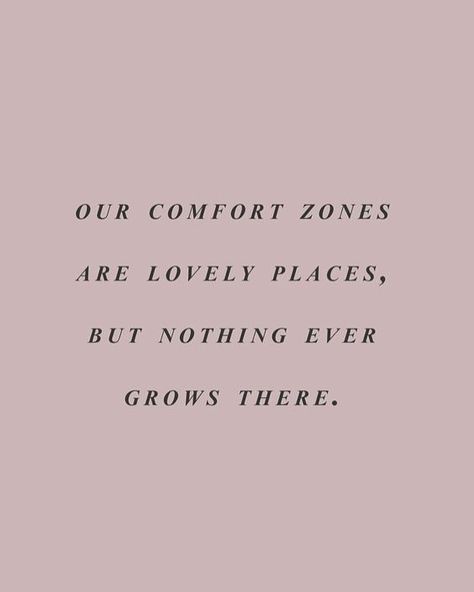 OUR COMFORT ZONES ARE LOVELY PLACES, BUT NOTHING EVER GROWS THERE.